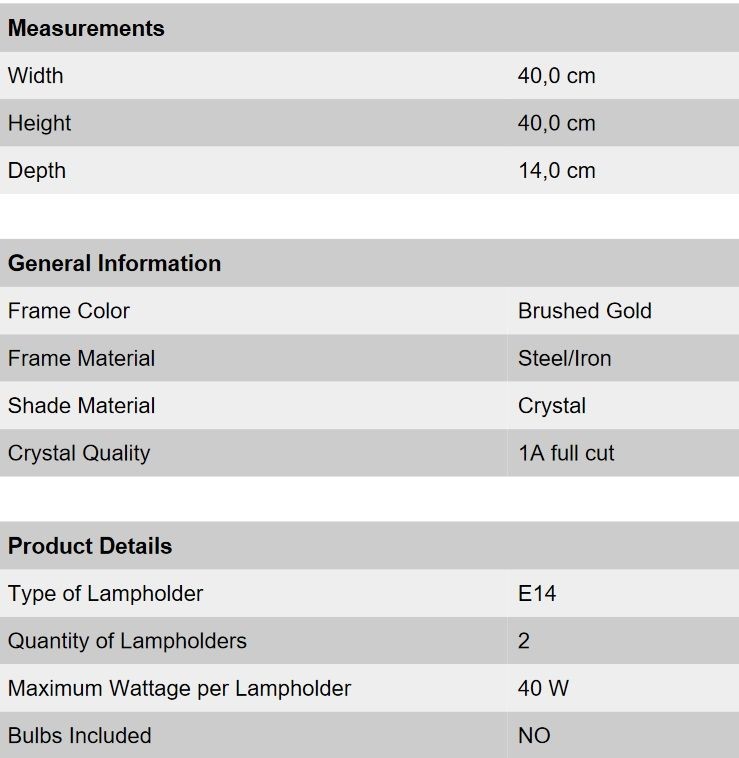 | Measurements | |
|---|---|
| Width | 40,0 cm |
| Height | 40,0 cm |
| Depth | 14,0 cm |

| General Information | |
|---|---|
| Frame Color | Brushed Gold |
| Frame Material | Steel/Iron |
| Shade Material | Crystal |
| Crystal Quality | 1A full cut |

| Product Details | |
|---|---|
| Type of Lampholder | E14 |
| Quantity of Lampholders | 2 |
| Maximum Wattage per Lampholder | 40 W |
| Bulbs Included | NO |